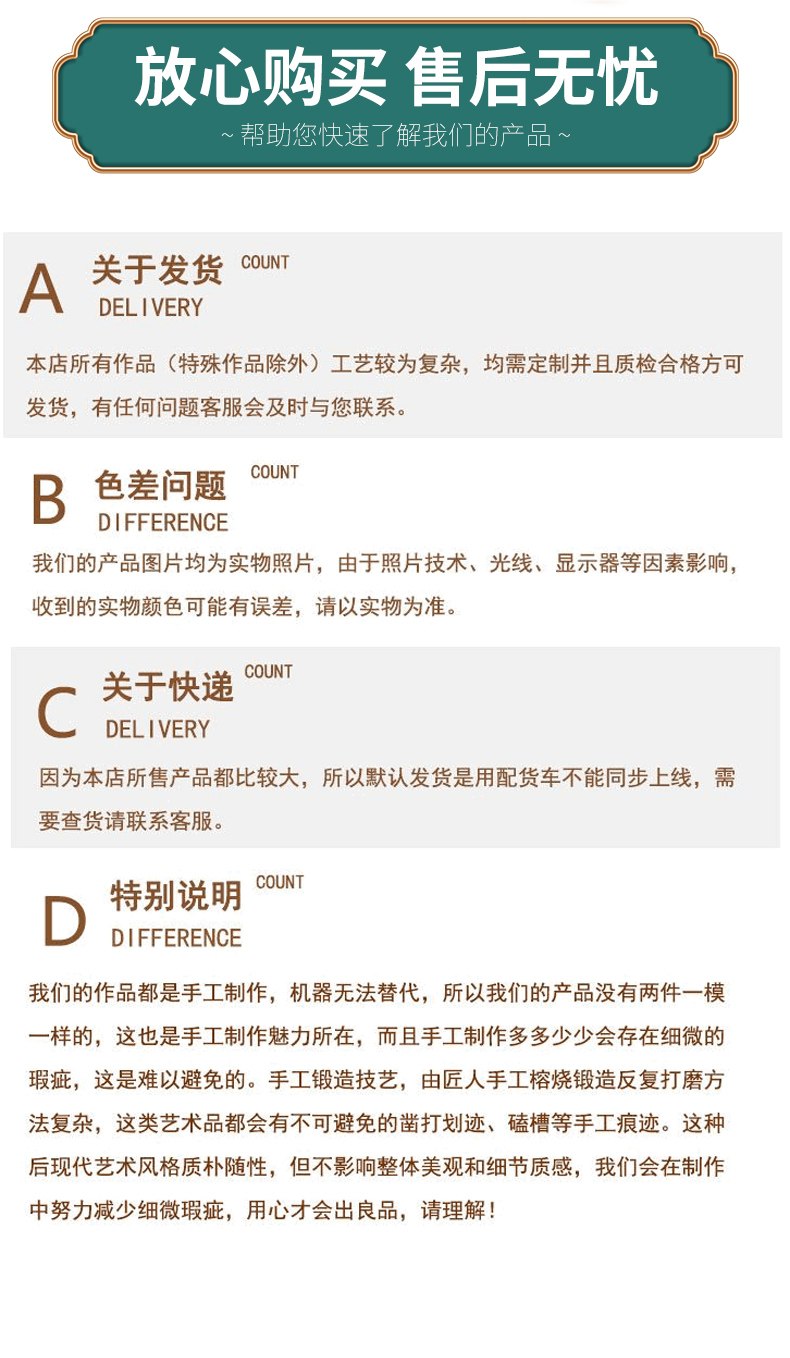 放心购买 售后无忧
~ 帮助您快速了解我们的产品 ~

A 关于发货 COUNT
DELIVERY
本店所有作品（特殊作品除外）工艺较为复杂，均需定制并且质检合格方可发货，有任何问题客服会及时与您联系。

B 色差问题 COUNT
DIFFERENCE
我们的产品图片均为实物照片，由于照片技术、光线、显示器等因素影响，收到的实物颜色可能有误差，请以实物为准。

C 关于快递 COUNT
DELIVERY
因为本店所售产品都比较大，所以默认发货是用配货车不能同步上线，需要查货请联系客服。

D 特别说明 COUNT
DIFFERENCE
我们的作品都是手工制作，机器无法替代，所以我们的产品没有两件一模一样的，这也是手工制作魅力所在，而且手工制作多多少少会存在细微的瑕疵，这是难以避免的。手工锻造技艺，由匠人手工榕烧锻造反复打磨方法复杂，这类艺术品都会有不可避免的凿打划迹、磕槽等手工痕迹。这种后现代艺术风格质朴随性，但不影响整体美观和细节质感，我们会在制作中努力减少细微瑕疵，用心才会出良品，请理解！